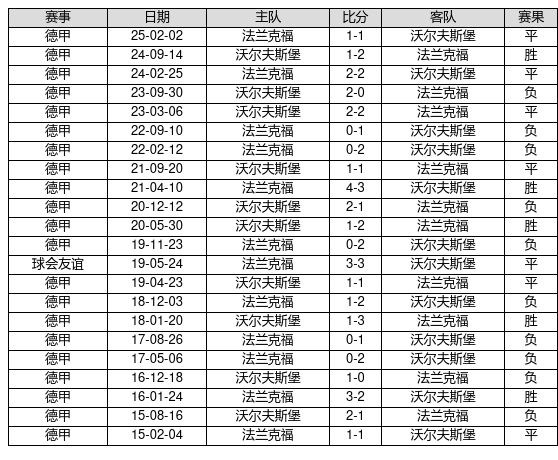 | 赛事 | 日期 | 主队 | 比分 | 客队 | 赛果 |
|---|---|---|---|---|---|
| 德甲 | 25-02-02 | 法兰克福 | 1-1 | 沃尔夫斯堡 | 平 |
| 德甲 | 24-09-14 | 沃尔夫斯堡 | 1-2 | 法兰克福 | 胜 |
| 德甲 | 24-02-25 | 法兰克福 | 2-2 | 沃尔夫斯堡 | 平 |
| 德甲 | 23-09-30 | 沃尔夫斯堡 | 2-0 | 法兰克福 | 负 |
| 德甲 | 23-03-06 | 沃尔夫斯堡 | 2-2 | 法兰克福 | 平 |
| 德甲 | 22-09-10 | 法兰克福 | 0-1 | 沃尔夫斯堡 | 负 |
| 德甲 | 22-02-12 | 法兰克福 | 0-2 | 沃尔夫斯堡 | 负 |
| 德甲 | 21-09-20 | 沃尔夫斯堡 | 1-1 | 法兰克福 | 平 |
| 德甲 | 21-04-10 | 法兰克福 | 4-3 | 沃尔夫斯堡 | 胜 |
| 德甲 | 20-12-12 | 沃尔夫斯堡 | 2-1 | 法兰克福 | 负 |
| 德甲 | 20-05-30 | 沃尔夫斯堡 | 1-2 | 法兰克福 | 胜 |
| 德甲 | 19-11-23 | 法兰克福 | 0-2 | 沃尔夫斯堡 | 负 |
| 球会友谊 | 19-05-24 | 法兰克福 | 3-3 | 沃尔夫斯堡 | 平 |
| 德甲 | 19-04-23 | 沃尔夫斯堡 | 1-1 | 法兰克福 | 平 |
| 德甲 | 18-12-03 | 法兰克福 | 1-2 | 沃尔夫斯堡 | 负 |
| 德甲 | 18-01-20 | 沃尔夫斯堡 | 1-3 | 法兰克福 | 胜 |
| 德甲 | 17-08-26 | 法兰克福 | 0-1 | 沃尔夫斯堡 | 负 |
| 德甲 | 17-05-06 | 法兰克福 | 0-2 | 沃尔夫斯堡 | 负 |
| 德甲 | 16-12-18 | 沃尔夫斯堡 | 1-0 | 法兰克福 | 负 |
| 德甲 | 16-01-24 | 法兰克福 | 3-2 | 沃尔夫斯堡 | 胜 |
| 德甲 | 15-08-16 | 沃尔夫斯堡 | 2-1 | 法兰克福 | 负 |
| 德甲 | 15-02-04 | 法兰克福 | 1-1 | 沃尔夫斯堡 | 平 |